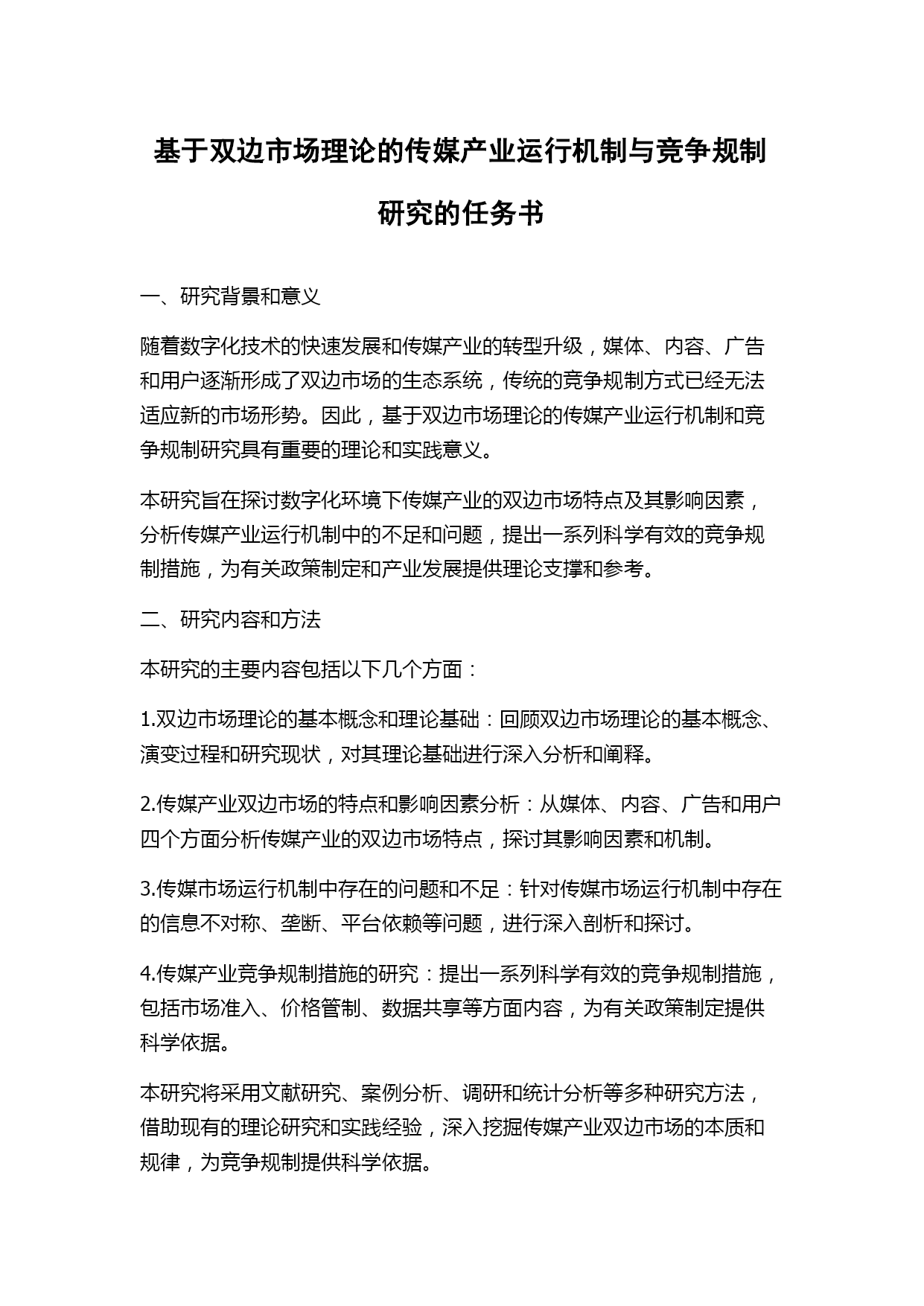 基于双边市场理论的传媒产业运行机制与竞争规制研究的任务书

一、研究背景和意义

随着数字化技术的快速发展和传媒产业的转型升级，媒体、内容、广告和用户逐渐形成了双边市场的生态系统，传统的竞争规制方式已经无法适应新的市场形势。因此，基于双边市场理论的传媒产业运行机制和竞争规制研究具有重要的理论和实践意义。

本研究旨在探讨数字化环境下传媒产业的双边市场特点及其影响因素，分析传媒产业运行机制中的不足和问题，提出一系列科学有效的竞争规制措施，为有关政策制定和产业发展提供理论支撑和参考。

二、研究内容和方法

本研究的主要内容包括以下几个方面：

1.双边市场理论的基本概念和理论基础：回顾双边市场理论的基本概念、演变过程和研究现状，对其理论基础进行深入分析和阐释。

2.传媒产业双边市场的特点和影响因素分析：从媒体、内容、广告和用户四个方面分析传媒产业的双边市场特点，探讨其影响因素和机制。

3.传媒市场运行机制中存在的问题和不足：针对传媒市场运行机制中存在的信息不对称、垄断、平台依赖等问题，进行深入剖析和探讨。

4.传媒产业竞争规制措施的研究：提出一系列科学有效的竞争规制措施，包括市场准入、价格管制、数据共享等方面内容，为有关政策制定提供科学依据。

本研究将采用文献研究、案例分析、调研和统计分析等多种研究方法，借助现有的理论研究和实践经验，深入挖掘传媒产业双边市场的本质和规律，为竞争规制提供科学依据。